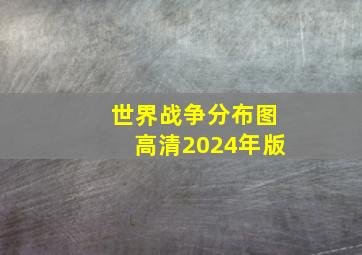 世界战争分布图
高清2024年版